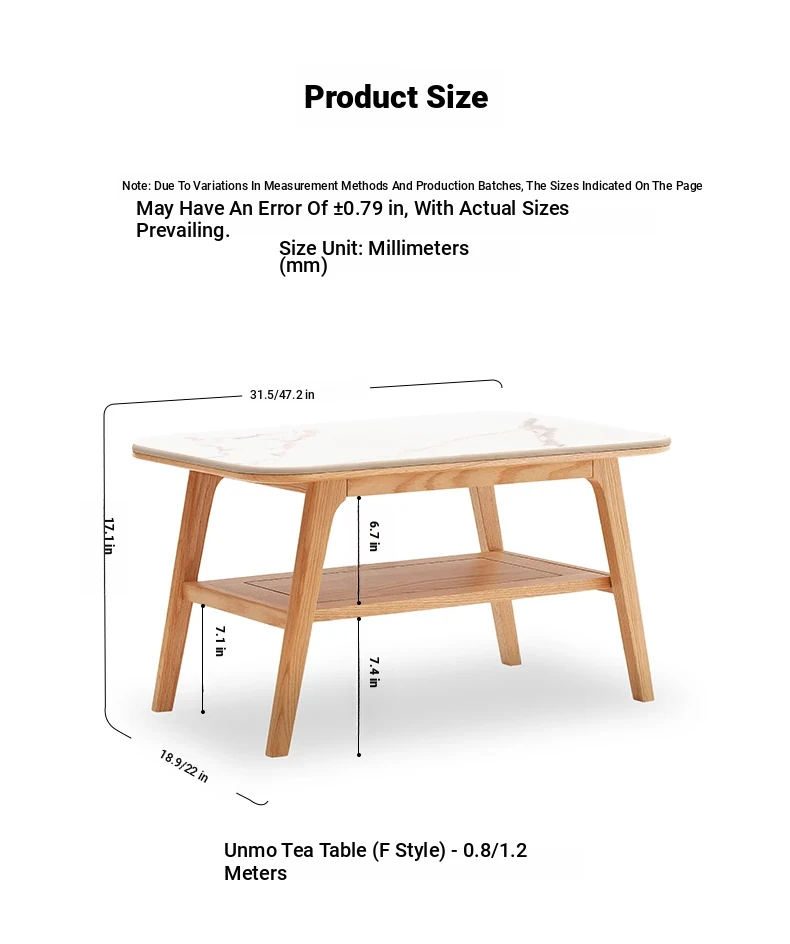 Product Size

Note: Due To Variations In Measurement Methods And Production Batches, The Sizes Indicated On The Page May Have An Error Of ±0.79 in, With Actual Sizes Prevailing.

Size Unit: Millimeters (mm)

31.5/47.2 in

17.1 in

6.7 in

7.1 in

7.4 in

18.9/22 in

Unmo Tea Table (F Style) - 0.8/1.2 Meters